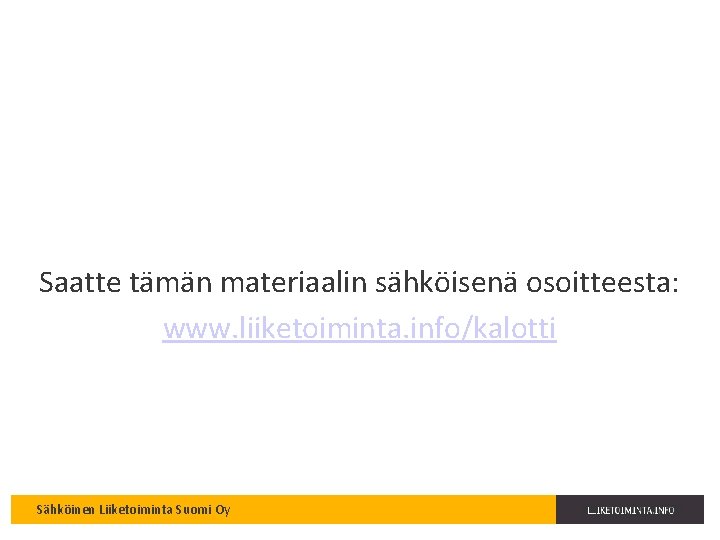 Saatte tämän materiaalin sähköisenä osoitteesta: www.liiketoiminta.info/kalotti

Sähköinen Liiketoiminta Suomi Oy

LIIKETOIMINTA.INFO